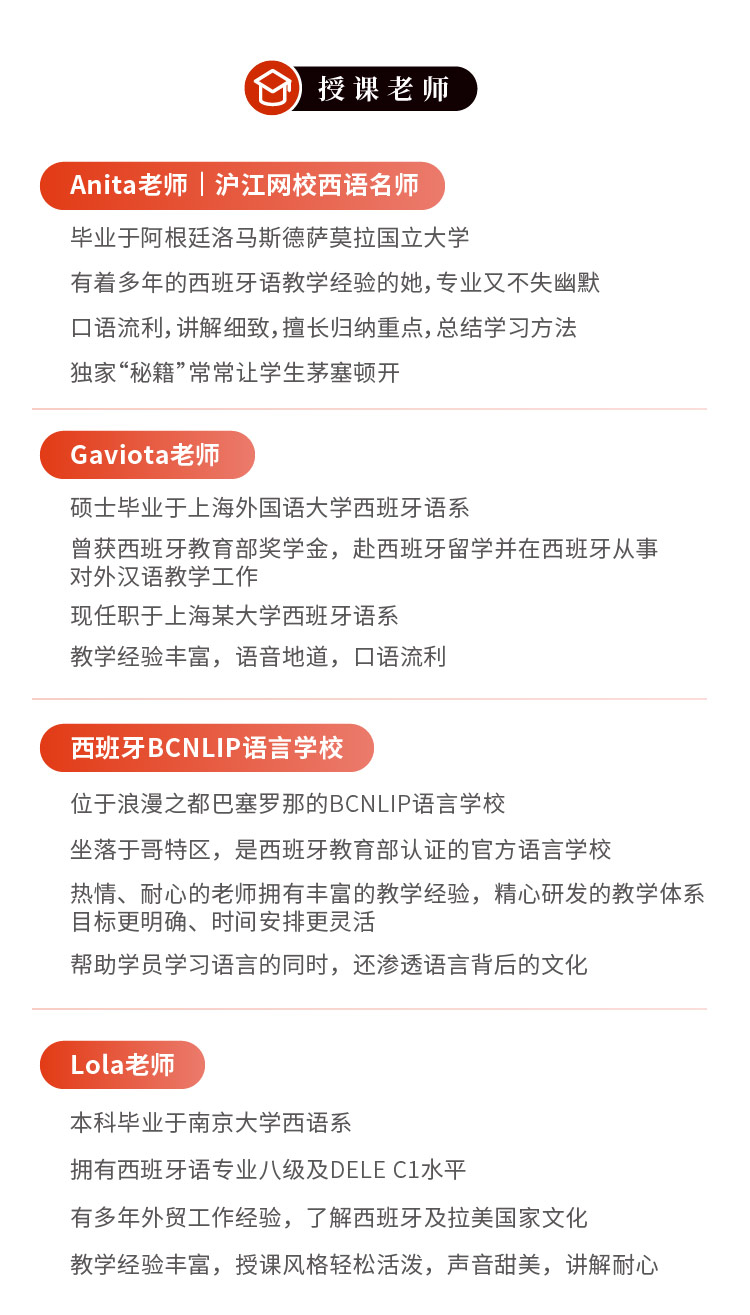 授课老师

Anita老师｜沪江网校西语名师

毕业于阿根廷洛马斯德萨莫拉国立大学

有着多年的西班牙语教学经验的她，专业又不失幽默

口语流利，讲解细致，擅长归纳重点，总结学习方法

独家“秘籍”常常让学生茅塞顿开

Gaviota老师

硕士毕业于上海外国语大学西班牙语系

曾获西班牙教育部奖学金，赴西班牙留学并在西班牙从事对外汉语教学工作

现任职于上海某大学西班牙语系

教学经验丰富，语音地道，口语流利

西班牙BCNLIP语言学校

位于浪漫之都巴塞罗那的BCNLIP语言学校

坐落于哥特区，是西班牙教育部认证的官方语言学校

热情、耐心的老师拥有丰富的教学经验，精心研发的教学体系目标更明确、时间安排更灵活

帮助学员学习语言的同时，还渗透语言背后的文化

Lola老师

本科毕业于南京大学西语系

拥有西班牙语专业八级及DELE C1水平

有多年外贸工作经验，了解西班牙及拉美国家文化

教学经验丰富，授课风格轻松活泼，声音甜美，讲解耐心